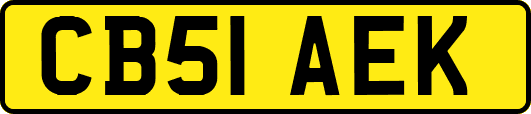 CB51 AEK